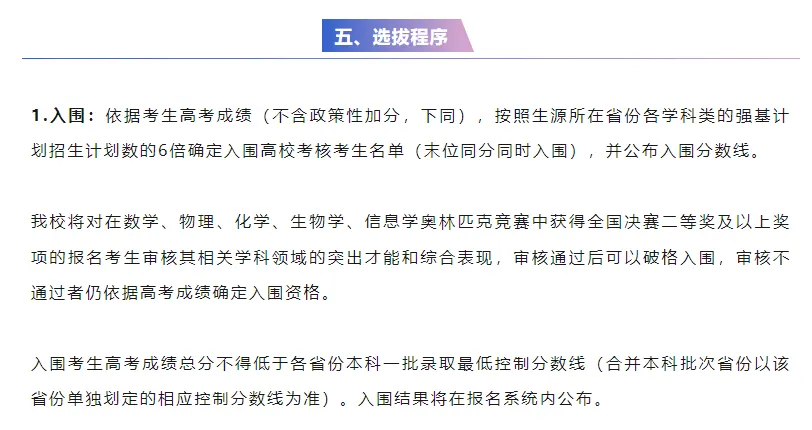 五、选拔程序

1.入围：依据考生高考成绩（不含政策性加分，下同），按照生源所在省份各学科类的强基计划招生计划数的6倍确定入围高校考核考生名单（末位同分同时入围），并公布入围分数线。

我校将对在数学、物理、化学、生物学、信息学奥林匹克竞赛中获得全国决赛二等奖及以上奖项的报名考生审核其相关学科领域的突出才能和综合表现，审核通过后可以破格入围，审核不通过者仍依据高考成绩确定入围资格。

入围考生高考成绩总分不得低于各省份本科一批录取最低控制分数线（合并本科批次省份以该省份单独划定的相应控制分数线为准）。入围结果将在报名系统内公布。